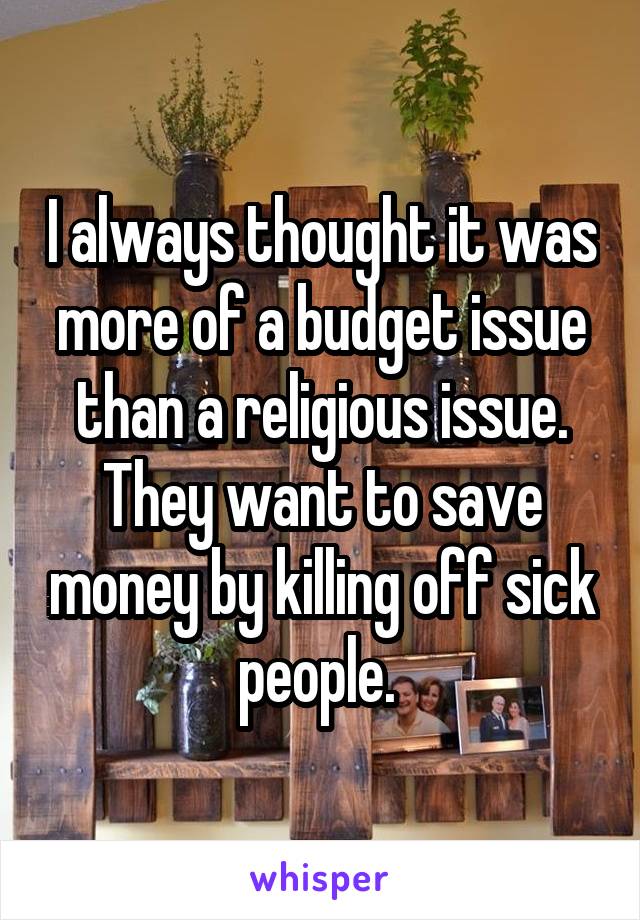 I always thought it was more of a budget issue than a religious issue. They want to save money by killing off sick people.

whisper